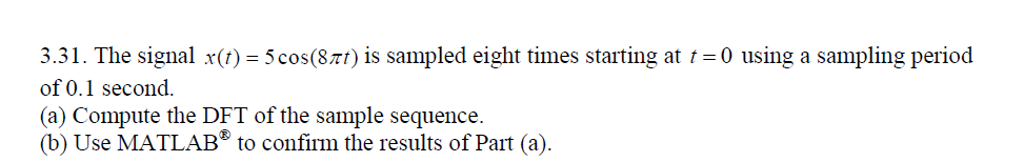 3.31. The signal $x(t) = 5\cos(8\pi t)$ is sampled eight times starting at $t = 0$ using a sampling period of 0.1 second.
(a) Compute the DFT of the sample sequence.
(b) Use MATLAB® to confirm the results of Part (a).